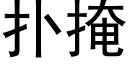 扑掩